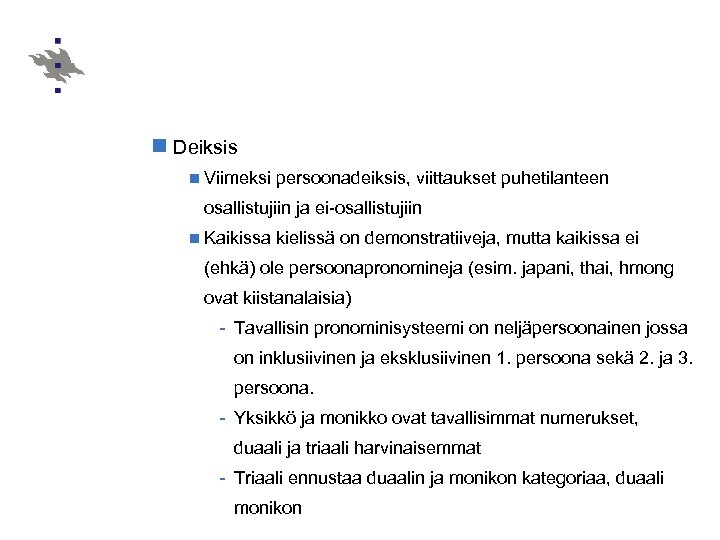 Deiksis

Viimeksi persoonadeiksis, viittaukset puhetilanteen osallistujiin ja ei-osallistujiin

Kaikissa kielissä on demonstratiiveja, mutta kaikissa ei (ehkä) ole persoonapronomineja (esim. japani, thai, hmong ovat kiistanalaisia)

- Tavallisin pronominisysteemi on neljäpersoonainen jossa on inklusiivinen ja eksklusiivinen 1. persoona sekä 2. ja 3. persoona.

- Yksikkö ja monikko ovat tavallisimmat numerukset, duaali ja triaali harvinaisemmat

- Triaali ennustaa duaalin ja monikon kategoriaa, duaali monikon